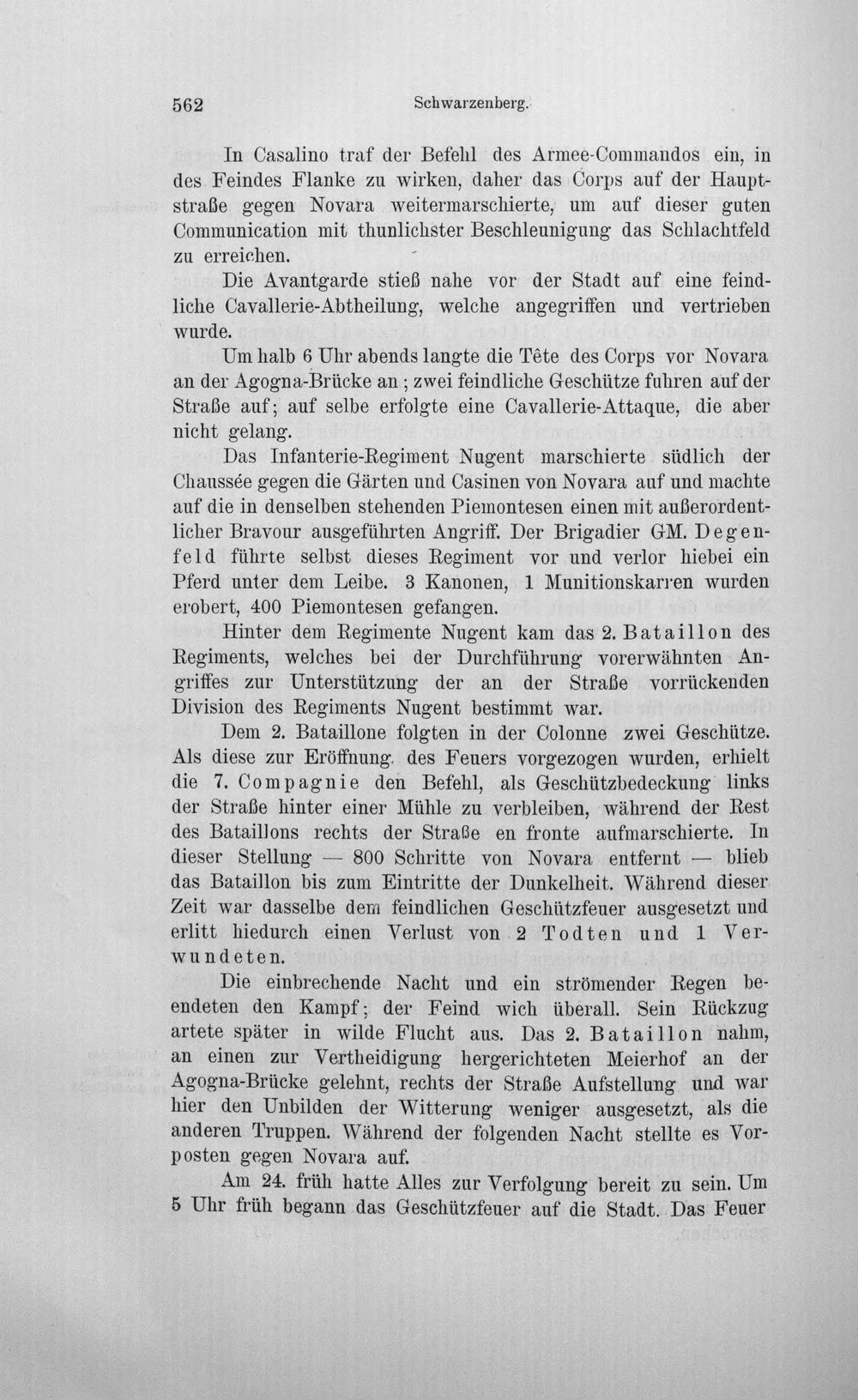 562 Schwarzenberg.

In Casalino traf der Befehl des Armee-Commandos ein, in des Feindes Flanke zu wirken, daher das Corps auf der Hauptstraße gegen Novara weitermarschierte, um auf dieser guten Communication mit thunlichster Beschleunigung das Schlachtfeld zu erreichen.

Die Avantgarde stieß nahe vor der Stadt auf eine feindliche Cavallerie-Abtheilung, welche angegriffen und vertrieben wurde.

Um halb 6 Uhr abends langte die Tête des Corps vor Novara an der Agogna-Brücke an; zwei feindliche Geschütze fuhren auf der Straße auf; auf selbe erfolgte eine Cavallerie-Attaque, die aber nicht gelang.

Das Infanterie-Regiment Nugent marschierte südlich der Chaussée gegen die Gärten und Casinen von Novara auf und machte auf die in denselben stehenden Piemontesen einen mit außerordentlicher Bravour ausgeführten Angriff. Der Brigadier GM. Degenfeld führte selbst dieses Regiment vor und verlor hiebei ein Pferd unter dem Leibe. 3 Kanonen, 1 Munitionskarren wurden erobert, 400 Piemontesen gefangen.

Hinter dem Regimente Nugent kam das 2. Bataillon des Regiments, welches bei der Durchführung vorerwähnten Angriffes zur Unterstützung der an der Straße vorrückenden Division des Regiments Nugent bestimmt war.

Dem 2. Bataillone folgten in der Colonne zwei Geschütze. Als diese zur Eröffnung des Feuers vorgezogen wurden, erhielt die 7. Compagnie den Befehl, als Geschützbedeckung links der Straße hinter einer Mühle zu verbleiben, während der Rest des Bataillons rechts der Straße en fronte aufmarschierte. In dieser Stellung — 800 Schritte von Novara entfernt — blieb das Bataillon bis zum Eintritte der Dunkelheit. Während dieser Zeit war dasselbe dem feindlichen Geschützfeuer ausgesetzt und erlitt hiedurch einen Verlust von 2 Todten und 1 Verwundeten.

Die einbrechende Nacht und ein strömender Regen beendeten den Kampf; der Feind wich überall. Sein Rückzug artete später in wilde Flucht aus. Das 2. Bataillon nahm, an einen zur Vertheidigung hergerichteten Meierhof an der Agogna-Brücke gelehnt, rechts der Straße Aufstellung und war hier den Unbilden der Witterung weniger ausgesetzt, als die anderen Truppen. Während der folgenden Nacht stellte es Vorposten gegen Novara auf.

Am 24. früh hatte Alles zur Verfolgung bereit zu sein. Um 5 Uhr früh begann das Geschützfeuer auf die Stadt. Das Feuer